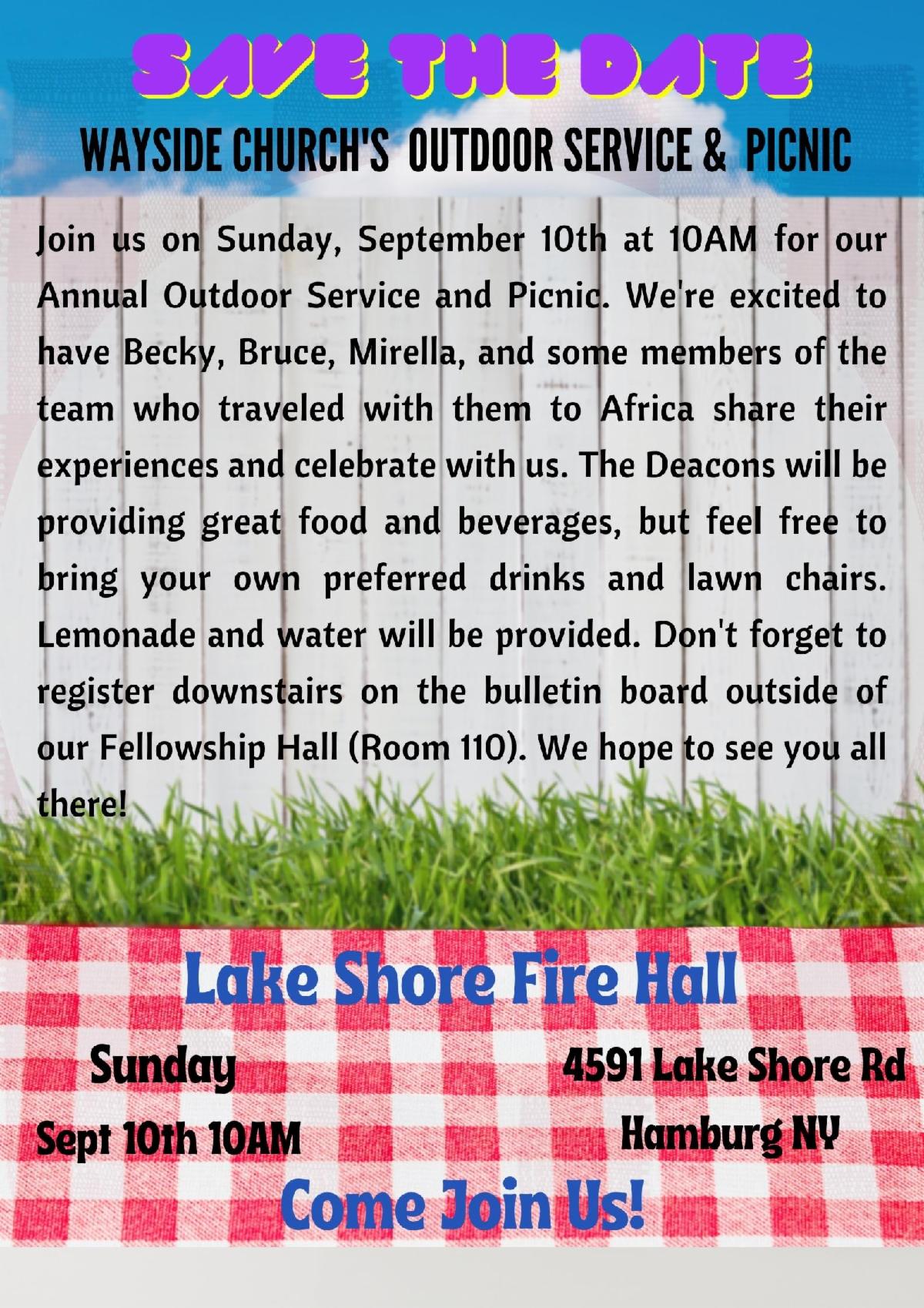 SAVE THE DATE

WAYSIDE CHURCH'S OUTDOOR SERVICE & PICNIC

Join us on Sunday, September 10th at 10AM for our Annual Outdoor Service and Picnic. We're excited to have Becky, Bruce, Mirella, and some members of the team who traveled with them to Africa share their experiences and celebrate with us. The Deacons will be providing great food and beverages, but feel free to bring your own preferred drinks and lawn chairs. Lemonade and water will be provided. Don't forget to register downstairs on the bulletin board outside of our Fellowship Hall (Room 110). We hope to see you all there!

Lake Shore Fire Hall

Sunday
Sept 10th 10AM

4591 Lake Shore Rd
Hamburg NY

Come Join Us!